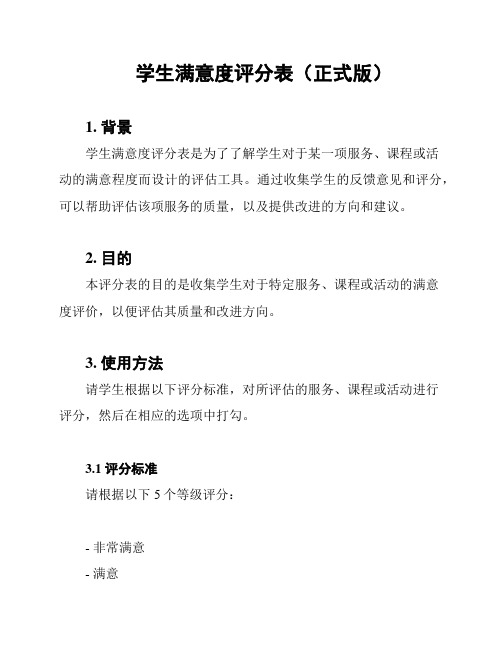 学生满意度评分表（正式版）

1. 背景

学生满意度评分表是为了了解学生对于某一项服务、课程或活动的满意程度而设计的评估工具。通过收集学生的反馈意见和评分，可以帮助评估该项服务的质量，以及提供改进的方向和建议。

2. 目的

本评分表的目的是收集学生对于特定服务、课程或活动的满意度评价，以便评估其质量和改进方向。

3. 使用方法

请学生根据以下评分标准，对所评估的服务、课程或活动进行评分，然后在相应的选项中打勾。

3.1 评分标准

请根据以下 5 个等级评分：

- 非常满意
- 满意